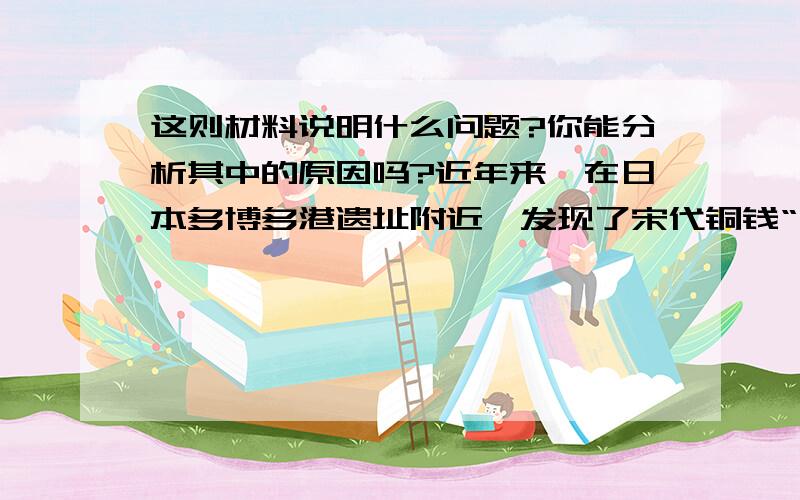 这则材料说明什么问题?你能分析其中的原因吗?近年来,在日本多博多港遗址附近,发现了宋代铜钱“